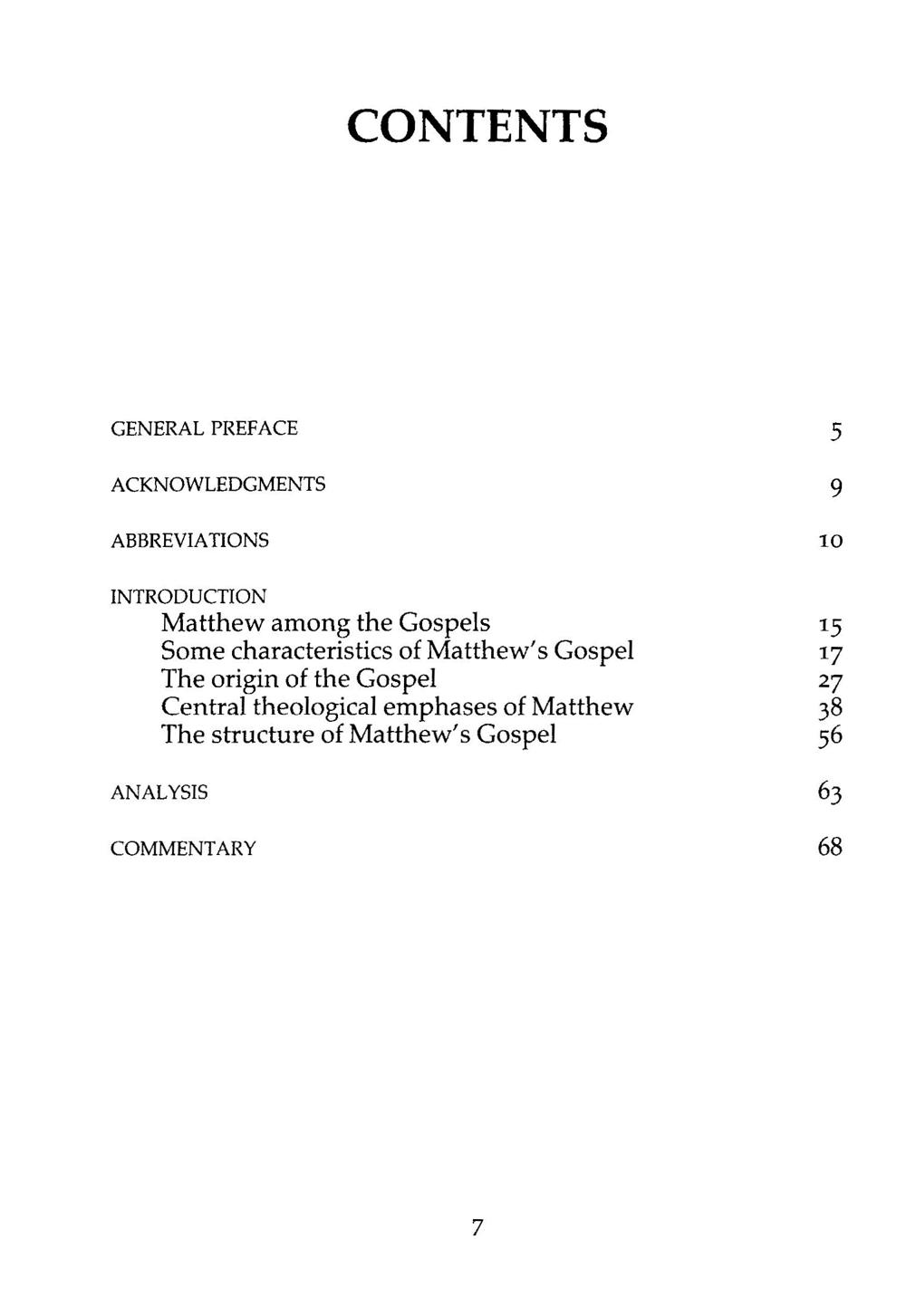 CONTENTS

GENERAL PREFACE 5

ACKNOWLEDGMENTS 9

ABBREVIATIONS 10

INTRODUCTION
Matthew among the Gospels 15
Some characteristics of Matthew's Gospel 17
The origin of the Gospel 27
Central theological emphases of Matthew 38
The structure of Matthew's Gospel 56

ANALYSIS 63

COMMENTARY 68

7